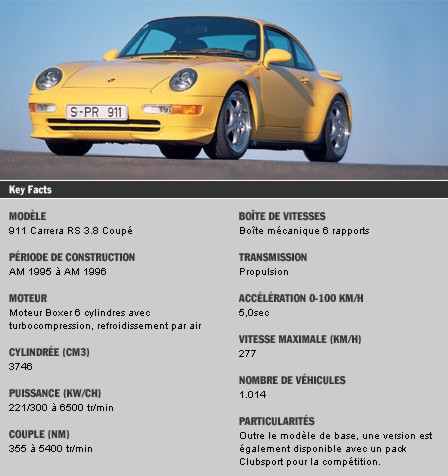 S-PR 911

Key Facts

MODÈLE
911 Carrera RS 3.8 Coupé

PÉRIODE DE CONSTRUCTION
AM 1995 à AM 1996

MOTEUR
Moteur Boxer 6 cylindres avec turbocompression, refroidissement par air

CYLINDRÉE (CM3)
3746

PUISSANCE (KW/CH)
221/300 à 6500 tr/min

COUPLE (NM)
355 à 5400 tr/min

BOÎTE DE VITESSES
Boîte mécanique 6 rapports

TRANSMISSION
Propulsion

ACCÉLÉRATION 0-100 KM/H
5,0sec

VITESSE MAXIMALE (KM/H)
277

NOMBRE DE VÉHICULES
1.014

PARTICULARITÉS
Outre le modèle de base, une version est également disponible avec un pack Clubsport pour la compétition.